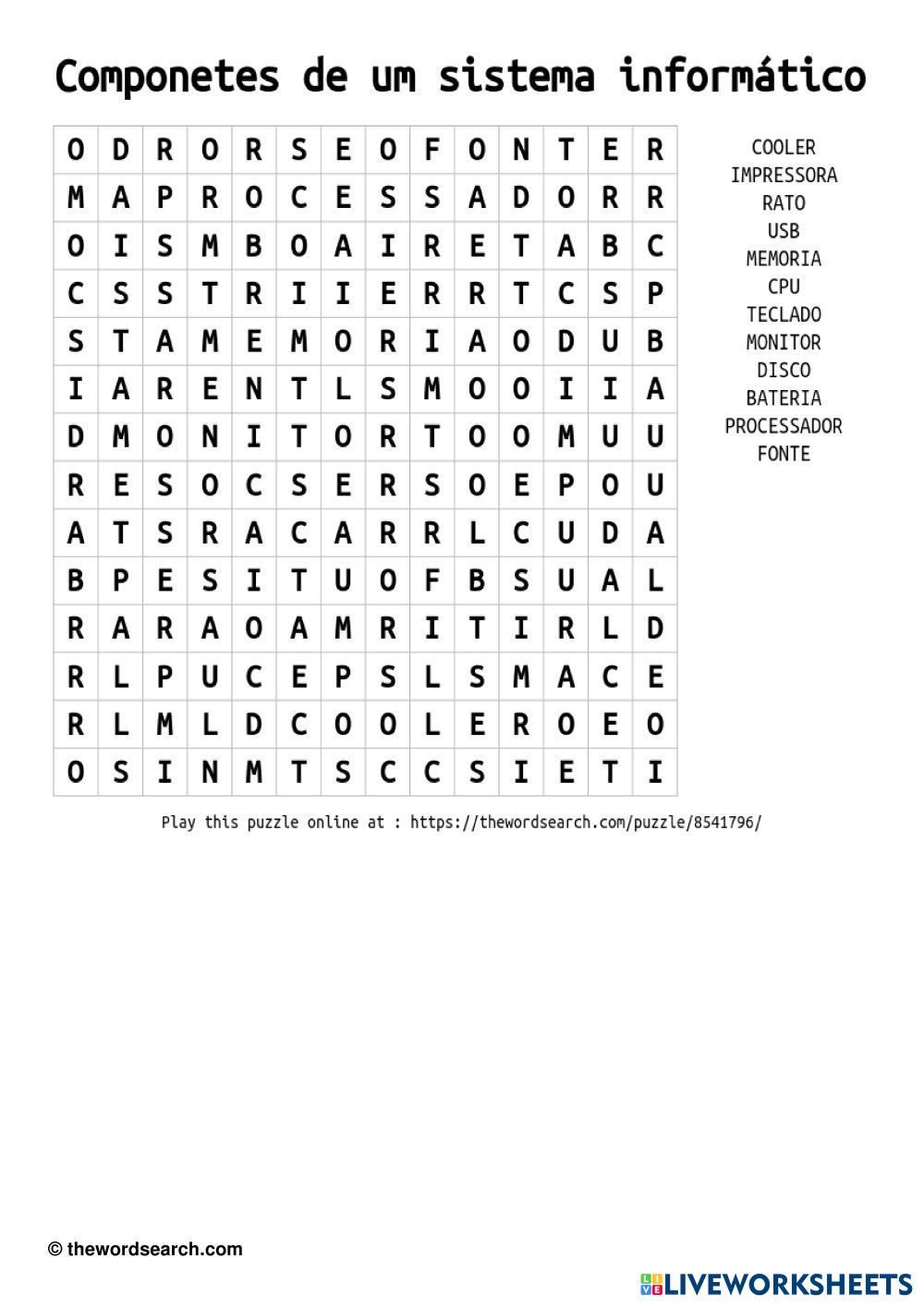 Componetes de um sistema informático

| O | D | R | O | R | S | E | O | F | O | N | T | E | R |
|---|---|---|---|---|---|---|---|---|---|---|---|---|---|
| M | A | P | R | O | C | E | S | S | A | D | O | R | R |
| O | I | S | M | B | O | A | I | R | E | T | A | B | C |
| C | S | S | T | R | I | I | E | R | R | T | C | S | P |
| S | T | A | M | E | M | O | R | I | A | O | D | U | B |
| I | A | R | E | N | T | L | S | M | O | O | I | I | A |
| D | M | O | N | I | T | O | R | T | O | O | M | U | U |
| R | E | S | O | C | S | E | R | S | O | E | P | O | U |
| A | T | S | R | A | C | A | R | R | L | C | U | D | A |
| B | P | E | S | I | T | U | O | F | B | S | U | A | L |
| R | A | R | A | O | A | M | R | I | T | I | R | L | D |
| R | L | P | U | C | E | P | S | L | S | M | A | C | E |
| R | L | M | L | D | C | O | O | L | E | R | O | E | O |
| O | S | I | N | M | T | S | C | C | S | I | E | T | I |

COOLER
IMPRESSORA
RATO
USB
MEMORIA
CPU
TECLADO
MONITOR
DISCO
BATERIA
PROCESSADOR
FONTE

Play this puzzle online at : https://thewordsearch.com/puzzle/8541796/

© thewordsearch.com

LIVEWORKSHEETS